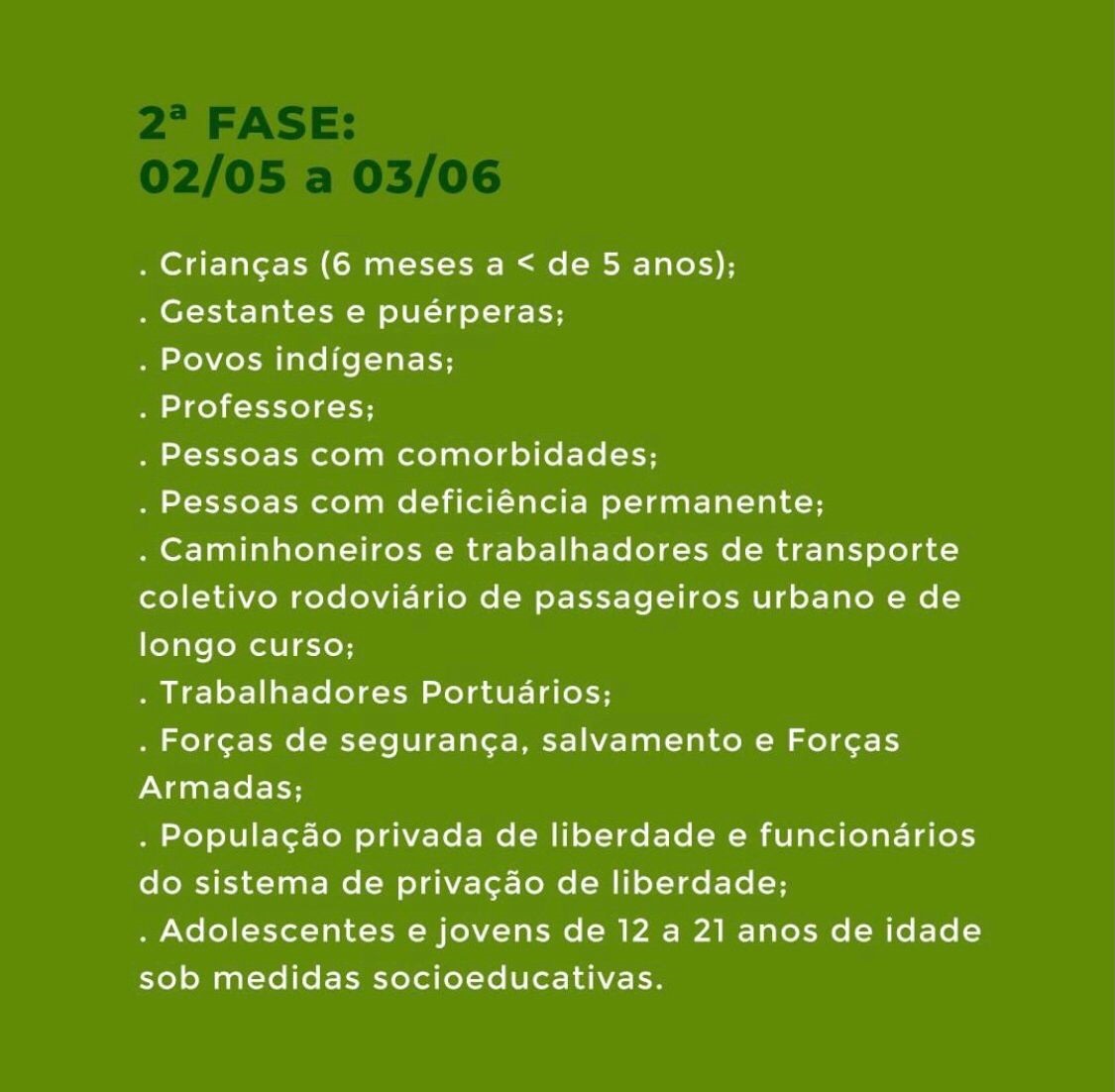 2ª FASE:
02/05 a 03/06

. Crianças (6 meses a < de 5 anos);
. Gestantes e puérperas;
. Povos indígenas;
. Professores;
. Pessoas com comorbidades;
. Pessoas com deficiência permanente;
. Caminhoneiros e trabalhadores de transporte coletivo rodoviário de passageiros urbano e de longo curso;
. Trabalhadores Portuários;
. Forças de segurança, salvamento e Forças Armadas;
. População privada de liberdade e funcionários do sistema de privação de liberdade;
. Adolescentes e jovens de 12 a 21 anos de idade sob medidas socioeducativas.